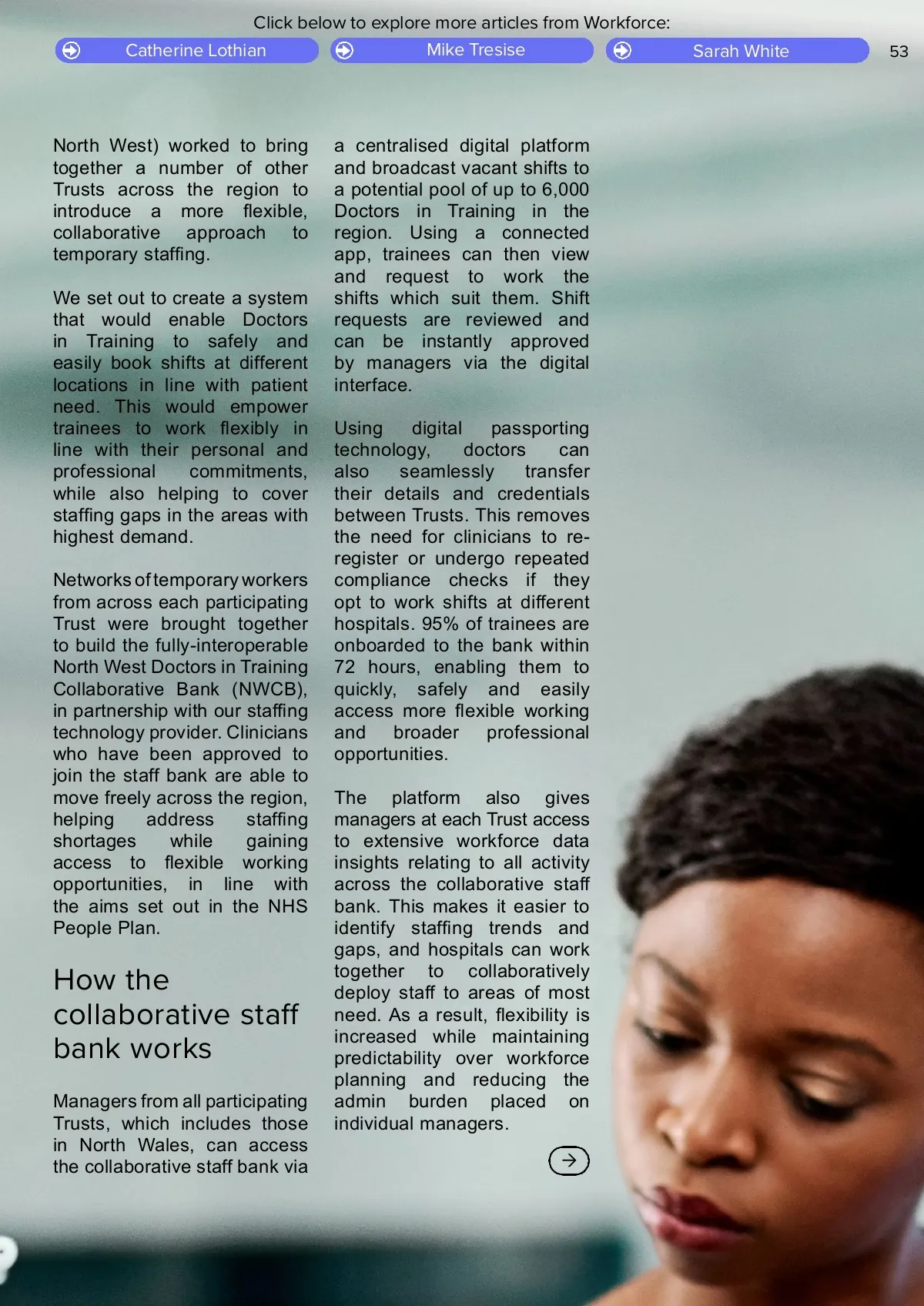 Click below to explore more articles from Workforce:

Catherine Lothian

Mike Tresise

Sarah White

53

North West) worked to bring together a number of other Trusts across the region to introduce a more flexible, collaborative approach to temporary staffing.

We set out to create a system that would enable Doctors in Training to safely and easily book shifts at different locations in line with patient need. This would empower trainees to work flexibly in line with their personal and professional commitments, while also helping to cover staffing gaps in the areas with highest demand.

Networks of temporary workers from across each participating Trust were brought together to build the fully-interoperable North West Doctors in Training Collaborative Bank (NWCB), in partnership with our staffing technology provider. Clinicians who have been approved to join the staff bank are able to move freely across the region, helping address staffing shortages while gaining access to flexible working opportunities, in line with the aims set out in the NHS People Plan.

How the collaborative staff bank works

Managers from all participating Trusts, which includes those in North Wales, can access the collaborative staff bank via a centralised digital platform and broadcast vacant shifts to a potential pool of up to 6,000 Doctors in Training in the region. Using a connected app, trainees can then view and request to work the shifts which suit them. Shift requests are reviewed and can be instantly approved by managers via the digital interface.

Using digital passporting technology, doctors can also seamlessly transfer their details and credentials between Trusts. This removes the need for clinicians to re-register or undergo repeated compliance checks if they opt to work shifts at different hospitals. 95% of trainees are onboarded to the bank within 72 hours, enabling them to quickly, safely and easily access more flexible working and broader professional opportunities.

The platform also gives managers at each Trust access to extensive workforce data insights relating to all activity across the collaborative staff bank. This makes it easier to identify staffing trends and gaps, and hospitals can work together to collaboratively deploy staff to areas of most need. As a result, flexibility is increased while maintaining predictability over workforce planning and reducing the admin burden placed on individual managers.